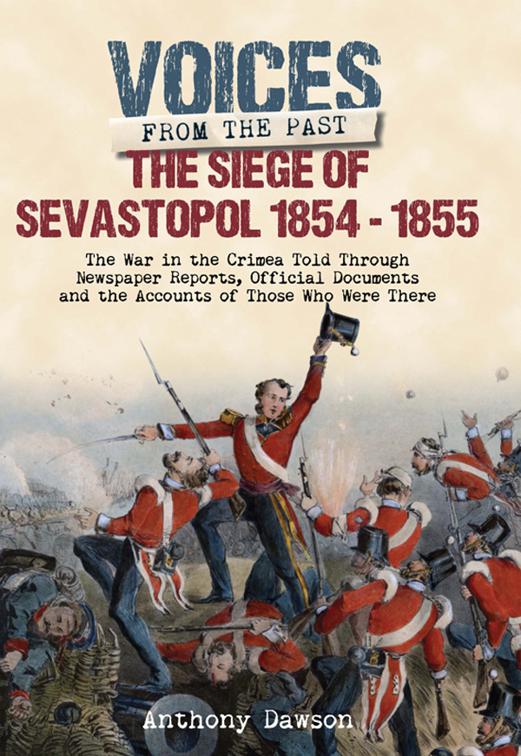 VOICES
FROM THE PAST
THE SIEGE OF SEVASTOPOL 1854 - 1855

The War in the Crimea Told Through Newspaper Reports, Official Documents and the Accounts of Those Who Were There

Anthony Dawson